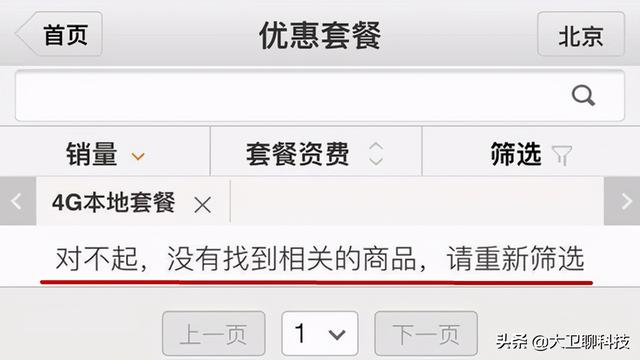 首页
优惠套餐
北京

销量
套餐资费
筛选

4G本地套餐 ×

对不起，没有找到相关的商品，请重新筛选

上一页
1
下一页

头条 @大卫聊科技